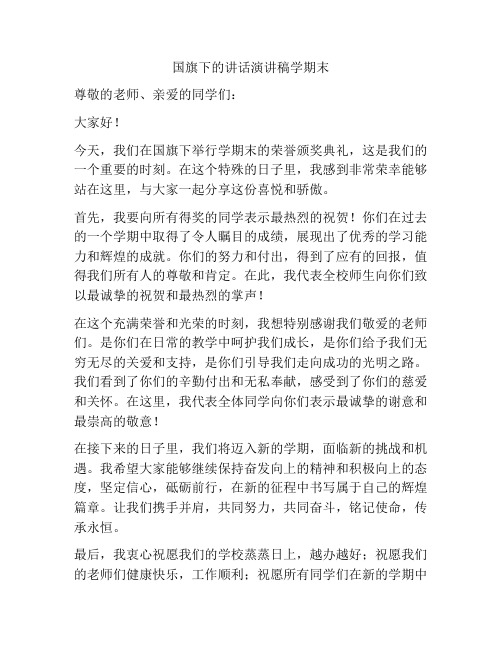 国旗下的讲话演讲稿学期末

尊敬的老师、亲爱的同学们：

大家好！

今天，我们在国旗下举行学期末的荣誉颁奖典礼，这是我们的一个重要的时刻。在这个特殊的日子里，我感到非常荣幸能够站在这里，与大家一起分享这份喜悦和骄傲。

首先，我要向所有得奖的同学表示最热烈的祝贺！你们在过去的一个学期中取得了令人瞩目的成绩，展现出了优秀的学习能力和辉煌的成就。你们的努力和付出，得到了应有的回报，值得我们所有人的尊敬和肯定。在此，我代表全校师生向你们致以最诚挚的祝贺和最热烈的掌声！

在这个充满荣誉和光荣的时刻，我想特别感谢我们敬爱的老师们。是你们在日常的教学中呵护我们成长，是你们给予我们无穷无尽的关爱和支持，是你们引导我们走向成功的光明之路。我们看到了你们的辛勤付出和无私奉献，感受到了你们的慈爱和关怀。在这里，我代表全体同学向你们表示最诚挚的谢意和最崇高的敬意！

在接下来的日子里，我们将迈入新的学期，面临新的挑战和机遇。我希望大家能够继续保持奋发向上的精神和积极向上的态度，坚定信心，砥砺前行，在新的征程中书写属于自己的辉煌篇章。让我们携手并肩，共同努力，共同奋斗，铭记使命，传承永恒。

最后，我衷心祝愿我们的学校蒸蒸日上，越办越好；祝愿我们的老师们健康快乐，工作顺利；祝愿所有同学们在新的学期中